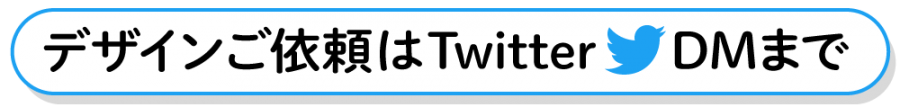 デザインご依頼はTwitter DMまで